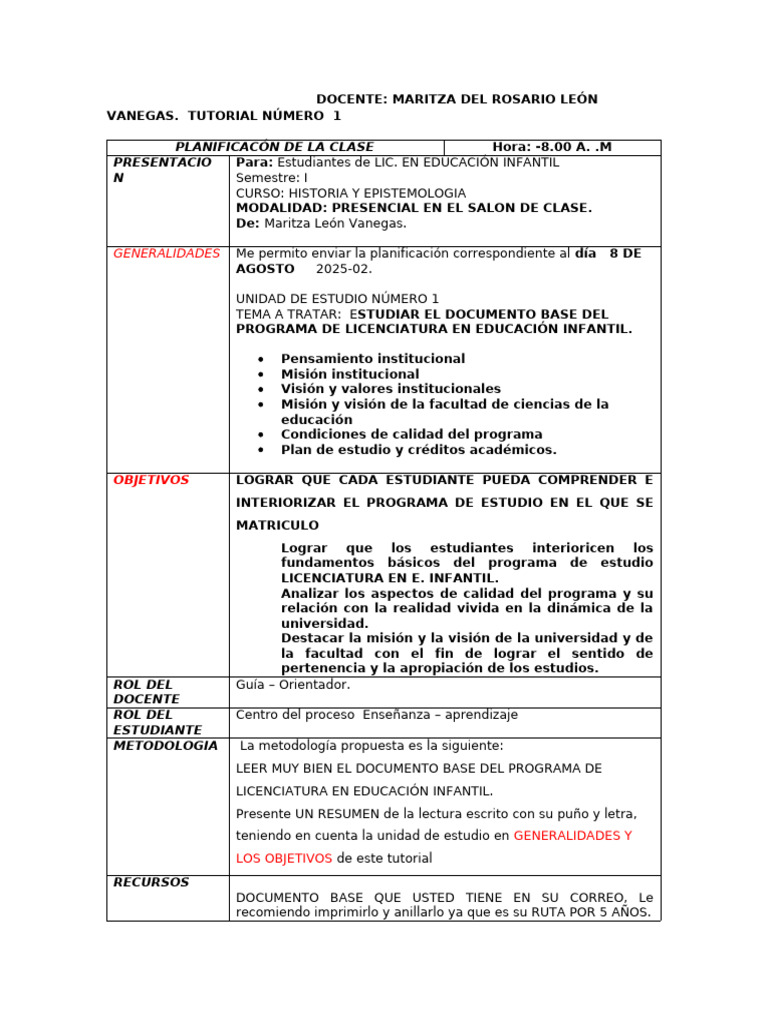 DOCENTE: MARITZA DEL ROSARIO LEÓN VANEGAS. TUTORIAL NÚMERO 1

| PLANIFICACÓN DE LA CLASE | Hora: -8.00 A. .M |
|---|---|
| PRESENTACION | Para: Estudiantes de LIC. EN EDUCACIÓN INFANTIL Semestre: I CURSO: HISTORIA Y EPISTEMOLOGIA MODALIDAD: PRESENCIAL EN EL SALON DE CLASE. De: Maritza León Vanegas. |
| GENERALIDADES | Me permito enviar la planificación correspondiente al día 8 DE AGOSTO 2025-02. UNIDAD DE ESTUDIO NÚMERO 1 TEMA A TRATAR: ESTUDIAR EL DOCUMENTO BASE DEL PROGRAMA DE LICENCIATURA EN EDUCACIÓN INFANTIL. • Pensamiento institucional • Misión institucional • Visión y valores institucionales • Misión y visión de la facultad de ciencias de la educación • Condiciones de calidad del programa • Plan de estudio y créditos académicos. |
| OBJETIVOS | LOGRAR QUE CADA ESTUDIANTE PUEDA COMPRENDER E INTERIORIZAR EL PROGRAMA DE ESTUDIO EN EL QUE SE MATRICULO Lograr que los estudiantes interioricen los fundamentos básicos del programa de estudio LICENCIATURA EN E. INFANTIL. Analizar los aspectos de calidad del programa y su relación con la realidad vivida en la dinámica de la universidad. Destacar la misión y la visión de la universidad y de la facultad con el fin de lograr el sentido de pertenencia y la apropiación de los estudios. |
| ROL DEL DOCENTE | Guía – Orientador. |
| ROL DEL ESTUDIANTE | Centro del proceso Enseñanza – aprendizaje |
| METODOLOGIA | La metodología propuesta es la siguiente: LEER MUY BIEN EL DOCUMENTO BASE DEL PROGRAMA DE LICENCIATURA EN EDUCACIÓN INFANTIL. Presente UN RESUMEN de la lectura escrito con su puño y letra, teniendo en cuenta la unidad de estudio en GENERALIDADES Y LOS OBJETIVOS de este tutorial |
| RECURSOS | DOCUMENTO BASE QUE USTED TIENE EN SU CORREO, Le recomiendo imprimirlo y anillarlo ya que es su RUTA POR 5 AÑOS. |